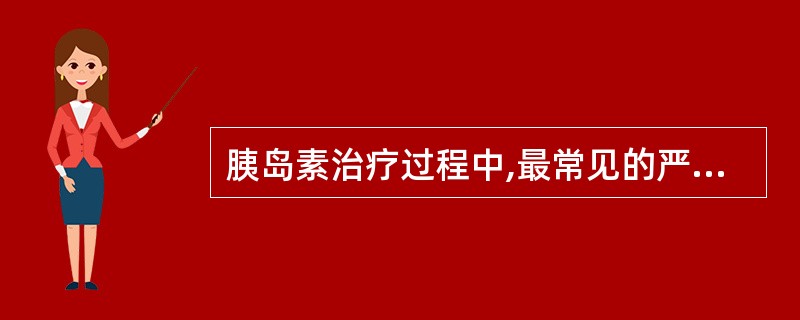 胰岛素治疗过程中,最常见的严...